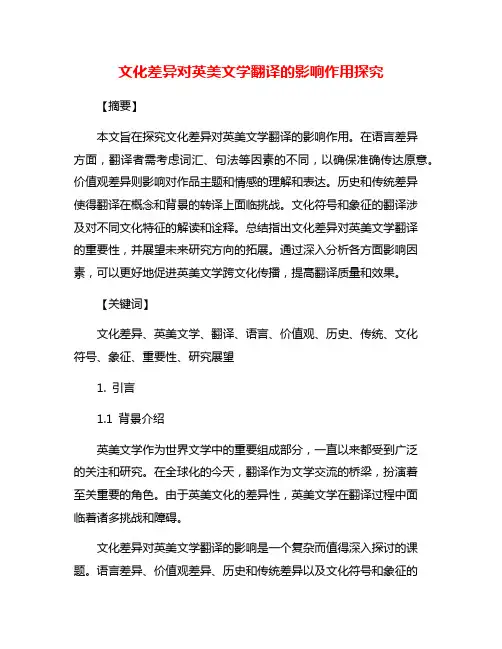 文化差异对英美文学翻译的影响作用探究

【摘要】

本文旨在探究文化差异对英美文学翻译的影响作用。在语言差异方面，翻译者需考虑词汇、句法等因素的不同，以确保准确传达原意。价值观差异则影响对作品主题和情感的理解和表达。历史和传统差异使得翻译在概念和背景的转译上面临挑战。文化符号和象征的翻译涉及对不同文化特征的解读和诠释。总结指出文化差异对英美文学翻译的重要性，并展望未来研究方向的拓展。通过深入分析各方面影响因素，可以更好地促进英美文学跨文化传播，提高翻译质量和效果。

【关键词】

文化差异、英美文学、翻译、语言、价值观、历史、传统、文化符号、象征、重要性、研究展望

1. 引言

1.1 背景介绍

英美文学作为世界文学中的重要组成部分，一直以来都受到广泛的关注和研究。在全球化的今天，翻译作为文学交流的桥梁，扮演着至关重要的角色。由于英美文化的差异性，英美文学在翻译过程中面临着诸多挑战和障碍。

文化差异对英美文学翻译的影响是一个复杂而值得深入探讨的课题。语言差异、价值观差异、历史和传统差异以及文化符号和象征的